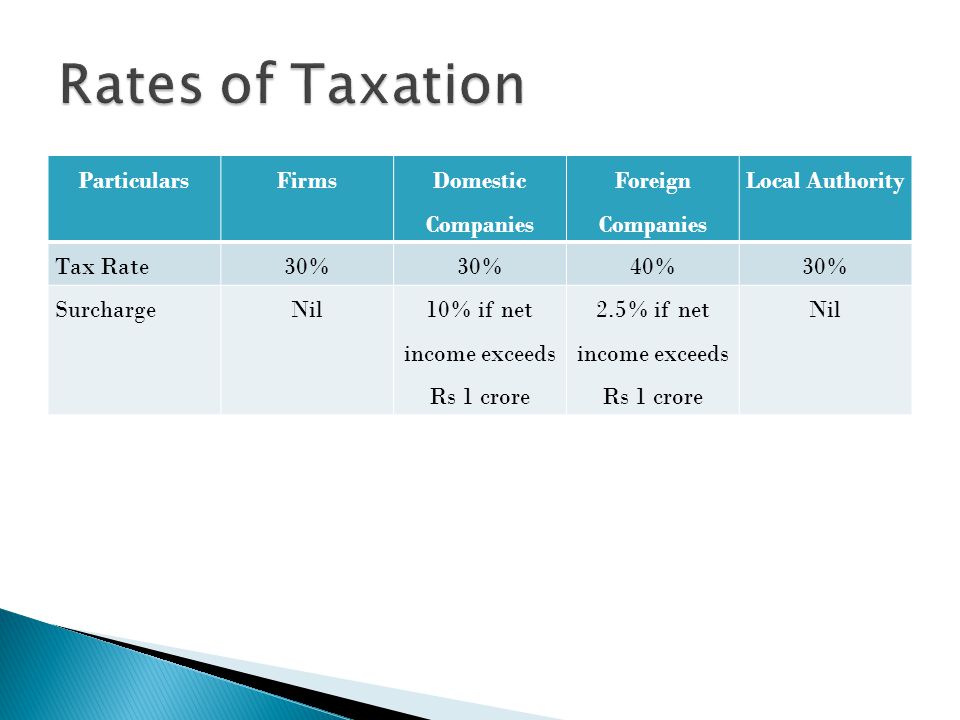 Rates of Taxation

| Particulars | Firms | Domestic Companies | Foreign Companies | Local Authority |
|---|---|---|---|---|
| Tax Rate | 30% | 30% | 40% | 30% |
| Surcharge | Nil | 10% if net income exceeds Rs 1 crore | 2.5% if net income exceeds Rs 1 crore | Nil |